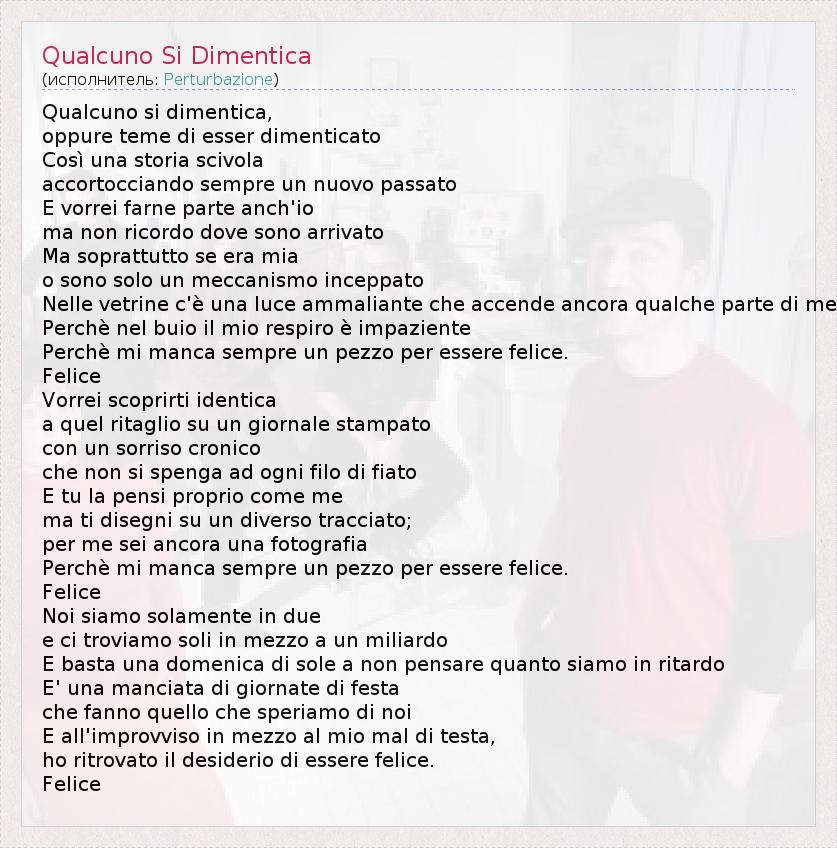 Qualcuno Si Dimentica
(исполнитель: Perturbazione)

Qualcuno si dimentica,
oppure teme di esser dimenticato
Così una storia scivola
accortocciando sempre un nuovo passato
E vorrei farne parte anch'io
ma non ricordo dove sono arrivato
Ma soprattutto se era mia
o sono solo un meccanismo inceppato
Nelle vetrine c'è una luce ammaliante che accende ancora qualche parte di me
Perchè nel buio il mio respiro è impaziente
Perchè mi manca sempre un pezzo per essere felice.
Felice
Vorrei scoprirti identica
a quel ritaglio su un giornale stampato
con un sorriso cronico
che non si spenga ad ogni filo di fiato
E tu la pensi proprio come me
ma ti disegni su un diverso tracciato;
per me sei ancora una fotografia
Perchè mi manca sempre un pezzo per essere felice.
Felice
Noi siamo solamente in due
e ci troviamo soli in mezzo a un miliardo
E basta una domenica di sole a non pensare quanto siamo in ritardo
E' una manciata di giornate di festa
che fanno quello che speriamo di noi
E all'improvviso in mezzo al mio mal di testa,
ho ritrovato il desiderio di essere felice.
Felice